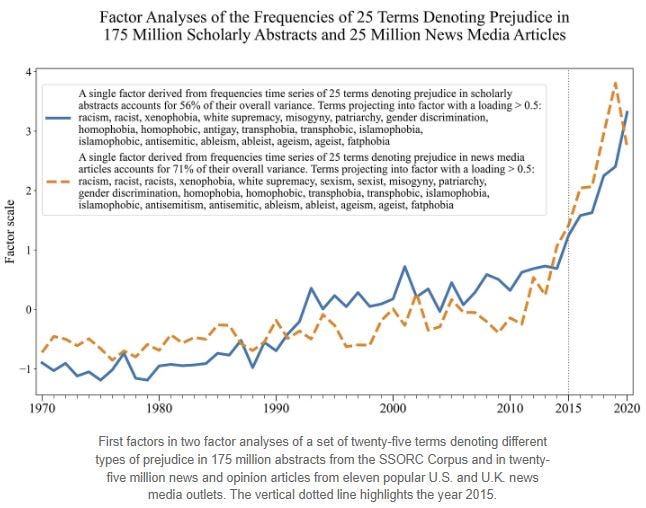 Factor Analyses of the Frequencies of 25 Terms Denoting Prejudice in 175 Million Scholarly Abstracts and 25 Million News Media Articles

A single factor derived from frequencies time series of 25 terms denoting prejudice in scholarly abstracts accounts for 56% of their overall variance. Terms projecting into factor with a loading > 0.5: racism, racist, xenophobia, white supremacy, misogyny, patriarchy, gender discrimination, homophobia, homophobic, antigay, transphobia, transphobic, islamophobia, islamophobic, antisemitic, ableism, ableist, ageism, ageist, fatphobia

A single factor derived from frequencies time series of 25 terms denoting prejudice in news media articles accounts for 71% of their overall variance. Terms projecting into factor with a loading > 0.5: racism, racist, racists, xenophobia, white supremacy, sexism, sexist, misogyny, patriarchy, gender discrimination, homophobia, homophobic, transphobia, transphobic, islamophobia, islamophobic, antisemitism, antisemitic, ableism, ableist, ageism, ageist, fatphobia

Factor scale

4
3
2
1
0
−1

1970 1980 1990 2000 2010 2015 2020

First factors in two factor analyses of a set of twenty-five terms denoting different types of prejudice in 175 million abstracts from the SSORC Corpus and in twenty-five million news and opinion articles from eleven popular U.S. and U.K. news media outlets. The vertical dotted line highlights the year 2015.